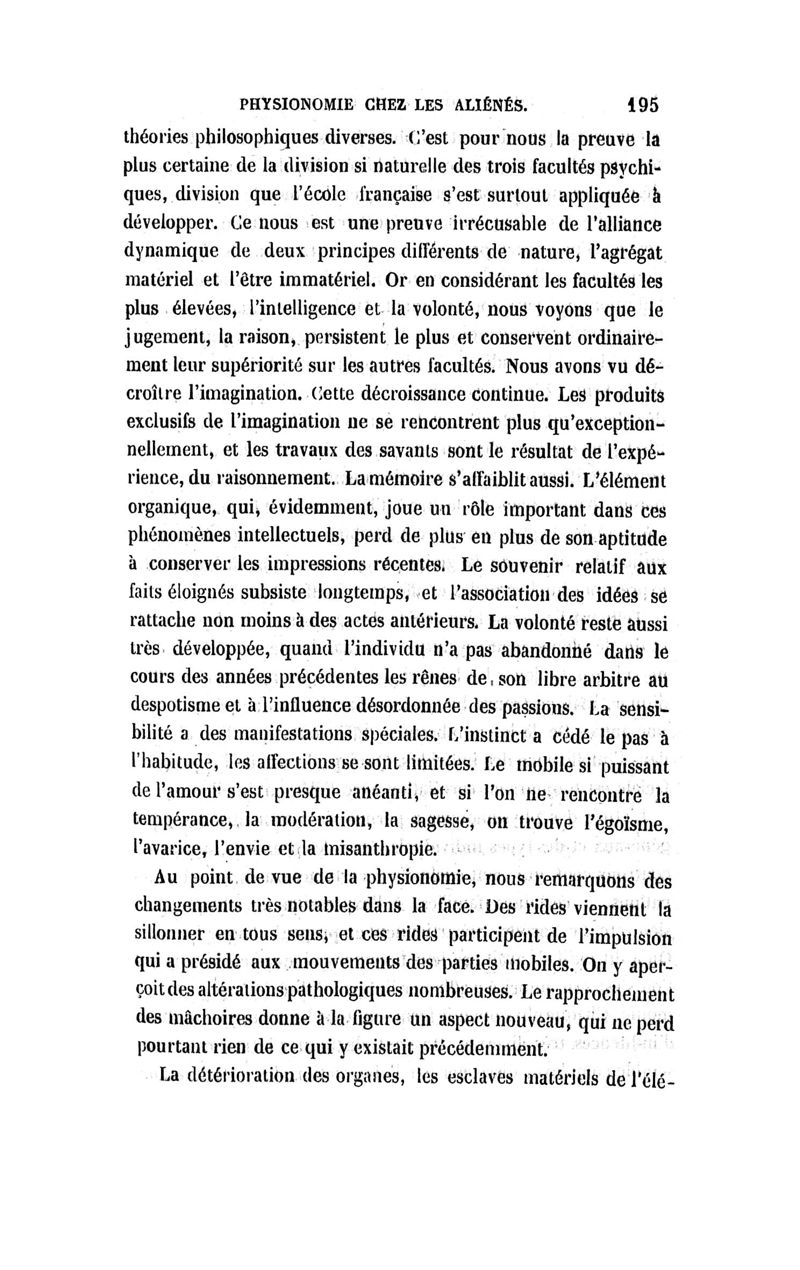 PHYSIONOMIE CHEZ LES ALIÉNÉS. 195

théories philosophiques diverses. C'est pour nous la preuve la plus certaine de la division si naturelle des trois facultés psychiques, division que l'école française s'est surtout appliquée à développer. Ce nous est une preuve irrécusable de l'alliance dynamique de deux principes différents de nature, l'agrégat matériel et l'être immatériel. Or en considérant les facultés les plus élevées, l'intelligence et la volonté, nous voyons que le jugement, la raison, persistent le plus et conservent ordinairement leur supériorité sur les autres facultés. Nous avons vu décroître l'imagination. Cette décroissance continue. Les produits exclusifs de l'imagination ne se rencontrent plus qu'exceptionnellement, et les travaux des savants sont le résultat de l'expérience, du raisonnement. La mémoire s'affaiblit aussi. L'élément organique, qui, évidemment, joue un rôle important dans ces phénomènes intellectuels, perd de plus en plus de son aptitude à conserver les impressions récentes. Le souvenir relatif aux faits éloignés subsiste longtemps, et l'association des idées se rattache non moins à des actes antérieurs. La volonté reste aussi très développée, quand l'individu n'a pas abandonné dans le cours des années précédentes les rênes de son libre arbitre au despotisme et à l'influence désordonnée des passions. La sensibilité a des manifestations spéciales. L'instinct a cédé le pas à l'habitude, les affections se sont limitées. Le mobile si puissant de l'amour s'est presque anéanti, et si l'on ne rencontre la tempérance, la modération, la sagesse, on trouve l'égoïsme, l'avarice, l'envie et la misanthropie.

Au point de vue de la physionomie, nous remarquons des changements très notables dans la face. Des rides viennent la sillonner en tous sens, et ces rides participent de l'impulsion qui a présidé aux mouvements des parties mobiles. On y aperçoit des altérations pathologiques nombreuses. Le rapprochement des mâchoires donne à la figure un aspect nouveau, qui ne perd pourtant rien de ce qui y existait précédemment.

La détérioration des organes, les esclaves matériels de l'élé-